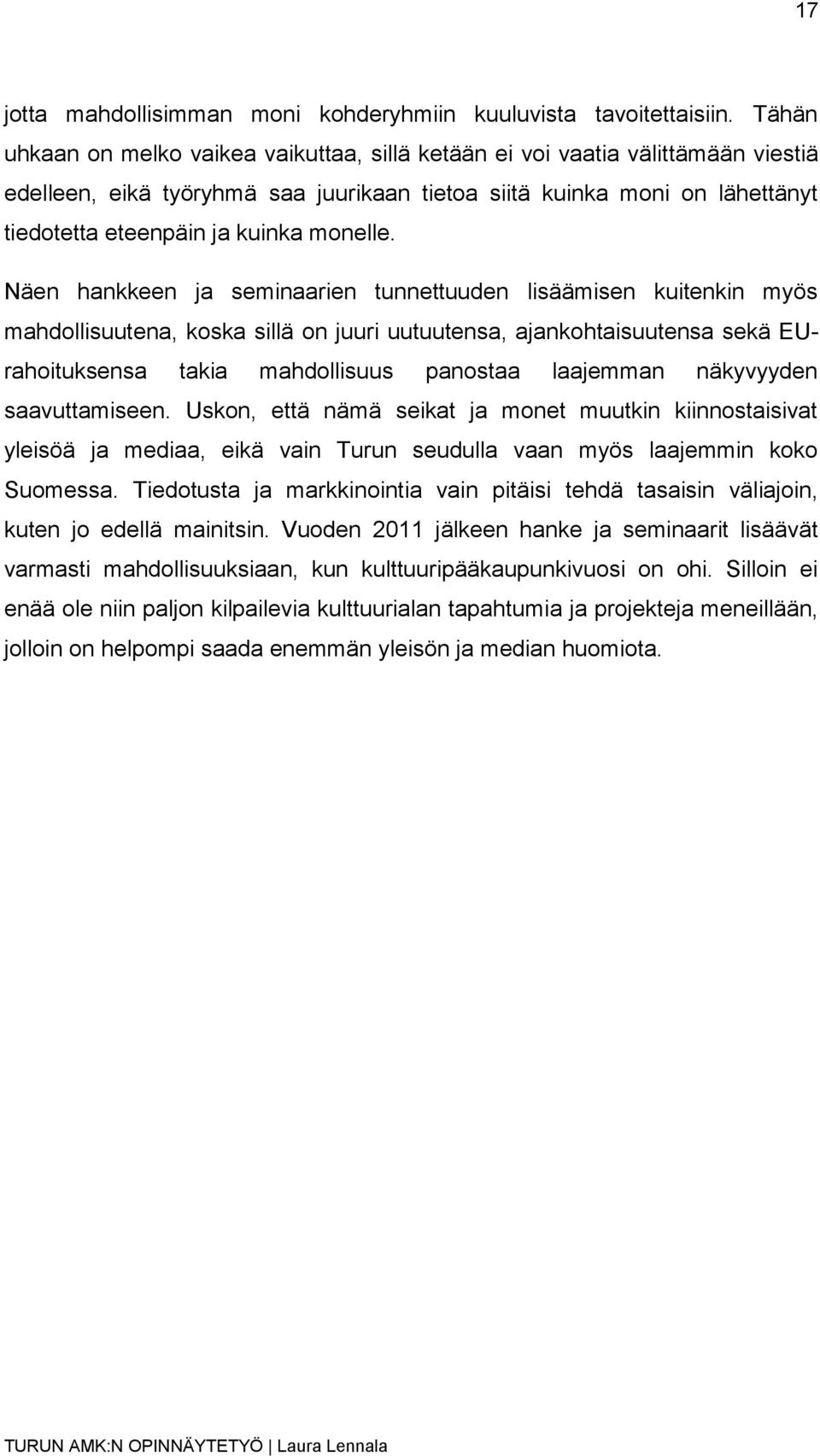 17

jotta mahdollisimman moni kohderyhmiin kuuluvista tavoitettaisiin. Tähän uhkaan on melko vaikea vaikuttaa, sillä ketään ei voi vaatia välittämään viestiä edelleen, eikä työryhmä saa juurikaan tietoa siitä kuinka moni on lähettänyt tiedotetta eteenpäin ja kuinka monelle.

Näen hankkeen ja seminaarien tunnettuuden lisäämisen kuitenkin myös mahdollisuutena, koska sillä on juuri uutuutensa, ajankohtaisuutensa sekä EU-rahoituksensa takia mahdollisuus panostaa laajemman näkyvyyden saavuttamiseen. Uskon, että nämä seikat ja monet muutkin kiinnostaisivat yleisöä ja mediaa, eikä vain Turun seudulla vaan myös laajemmin koko Suomessa. Tiedotusta ja markkinointia vain pitäisi tehdä tasaisin väliajoin, kuten jo edellä mainitsin. Vuoden 2011 jälkeen hanke ja seminaarit lisäävät varmasti mahdollisuuksiaan, kun kulttuuripääkaupunkivuosi on ohi. Silloin ei enää ole niin paljon kilpailevia kulttuurialan tapahtumia ja projekteja meneillään, jolloin on helpompi saada enemmän yleisön ja median huomiota.

TURUN AMK:N OPINNÄYTETYÖ | Laura Lennala